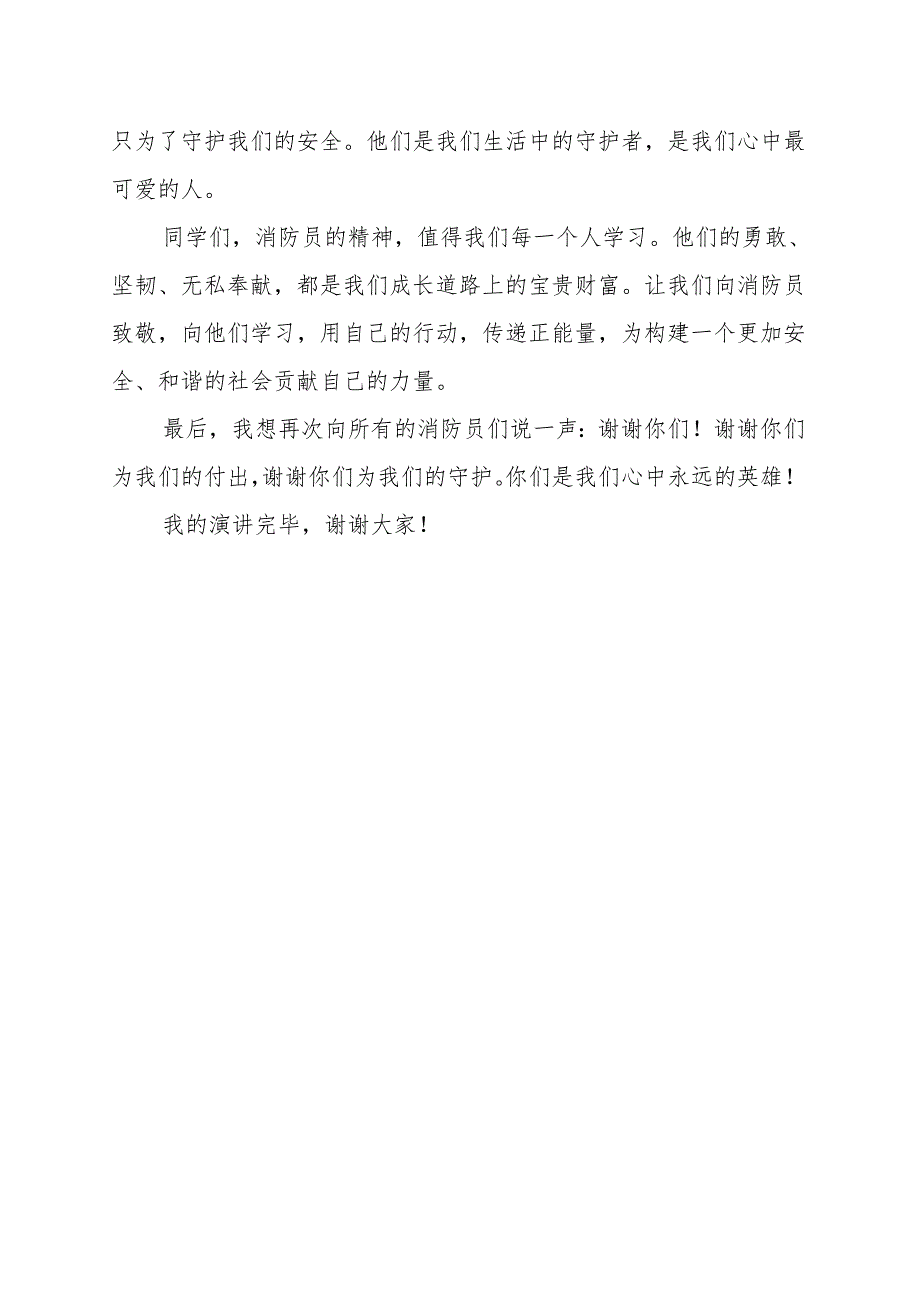 只为了守护我们的安全。他们是我们生活中的守护者，是我们心中最可爱的人。

同学们，消防员的精神，值得我们每一个人学习。他们的勇敢、坚韧、无私奉献，都是我们成长道路上的宝贵财富。让我们向消防员致敬，向他们学习，用自己的行动，传递正能量，为构建一个更加安全、和谐的社会贡献自己的力量。

最后，我想再次向所有的消防员们说一声：谢谢你们！谢谢你们为我们的付出，谢谢你们为我们的守护。你们是我们心中永远的英雄！

我的演讲完毕，谢谢大家！